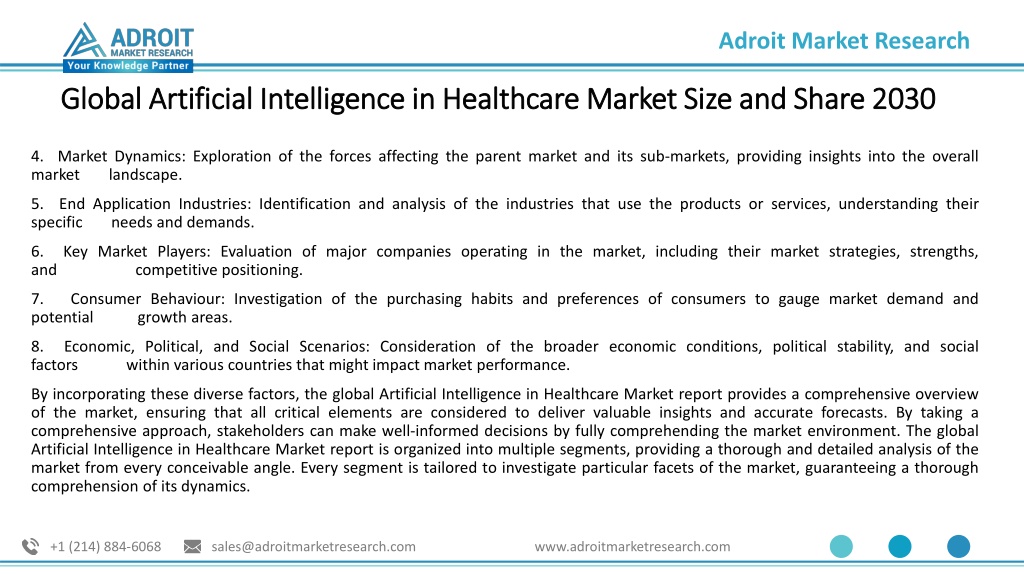 ADROIT
MARKET RESEARCH
Your Knowledge Partner

Adroit Market Research

Global Artificial Intelligence in Healthcare Market Size and Share 2030

4. Market Dynamics: Exploration of the forces affecting the parent market and its sub-markets, providing insights into the overall market landscape.

5. End Application Industries: Identification and analysis of the industries that use the products or services, understanding their specific needs and demands.

6. Key Market Players: Evaluation of major companies operating in the market, including their market strategies, strengths, and competitive positioning.

7. Consumer Behaviour: Investigation of the purchasing habits and preferences of consumers to gauge market demand and potential growth areas.

8. Economic, Political, and Social Scenarios: Consideration of the broader economic conditions, political stability, and social factors within various countries that might impact market performance.

By incorporating these diverse factors, the global Artificial Intelligence in Healthcare Market report provides a comprehensive overview of the market, ensuring that all critical elements are considered to deliver valuable insights and accurate forecasts. By taking a comprehensive approach, stakeholders can make well-informed decisions by fully comprehending the market environment. The global Artificial Intelligence in Healthcare Market report is organized into multiple segments, providing a thorough and detailed analysis of the market from every conceivable angle. Every segment is tailored to investigate particular facets of the market, guaranteeing a thorough comprehension of its dynamics.

+1 (214) 884-6068 sales@adroitmarketresearch.com www.adroitmarketresearch.com